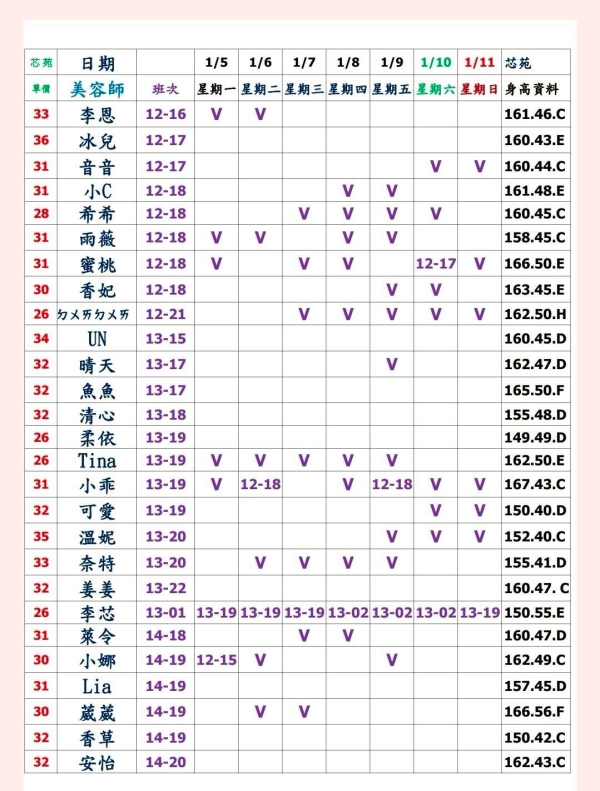 | 芯苑 | 日期 | | 1/5 | 1/6 | 1/7 | 1/8 | 1/9 | 1/10 | 1/11 | 芯苑 |
|---|---|---|---|---|---|---|---|---|---|---|
| 單價 | 美容師 | 班次 | 星期一 | 星期二 | 星期三 | 星期四 | 星期五 | 星期六 | 星期日 | 身高資料 |
| 33 | 李恩 | 12-16 | V | V | | | | | | 161.46.C |
| 36 | 冰兒 | 12-17 | | | | | | | | 160.43.E |
| 31 | 音音 | 12-17 | | | | | | V | V | 160.44.C |
| 31 | 小C | 12-18 | | | | V | V | | | 161.48.E |
| 28 | 希希 | 12-18 | | | V | V | V | V | | 160.45.C |
| 31 | 雨薇 | 12-18 | V | V | | V | V | | | 158.45.C |
| 31 | 蜜桃 | 12-18 | V | | V | V | | 12-17 | V | 166.50.E |
| 30 | 香妃 | 12-18 | | | | | V | V | | 163.45.E |
| 26 | ㄉㄨㄞㄉㄨㄞ | 12-21 | | | V | V | V | V | V | 162.50.H |
| 34 | UN | 13-15 | | | | | | | | 160.45.D |
| 32 | 晴天 | 13-17 | | | | | V | | | 162.47.D |
| 32 | 魚魚 | 13-17 | | | | | | | | 165.50.F |
| 32 | 清心 | 13-18 | | | | | | | | 155.48.D |
| 26 | 柔依 | 13-19 | | | | | | | | 149.49.D |
| 26 | Tina | 13-19 | V | V | V | V | V | | | 162.50.E |
| 31 | 小乖 | 13-19 | V | 12-18 | | V | 12-18 | V | V | 167.43.C |
| 32 | 可愛 | 13-19 | | | | | | V | V | 150.40.D |
| 35 | 溫妮 | 13-20 | | | | | V | V | V | 152.40.C |
| 33 | 奈特 | 13-20 | | V | V | V | V | | | 155.41.D |
| 32 | 姜姜 | 13-22 | | | | | | | | 160.47. C |
| 26 | 李芯 | 13-01 | 13-19 | 13-19 | 13-19 | 13-02 | 13-02 | 13-02 | 13-19 | 150.55.E |
| 31 | 萊令 | 14-18 | | | V | V | | | | 160.47.D |
| 30 | 小娜 | 14-19 | 12-15 | V | | | V | | | 162.49.C |
| 31 | Lia | 14-19 | | | | | | | | 157.45.D |
| 30 | 葳葳 | 14-19 | | V | V | | | | | 166.56.F |
| 32 | 香草 | 14-19 | | | | | | | | 150.42.C |
| 32 | 安怡 | 14-20 | | | | | | | | 162.43.C |